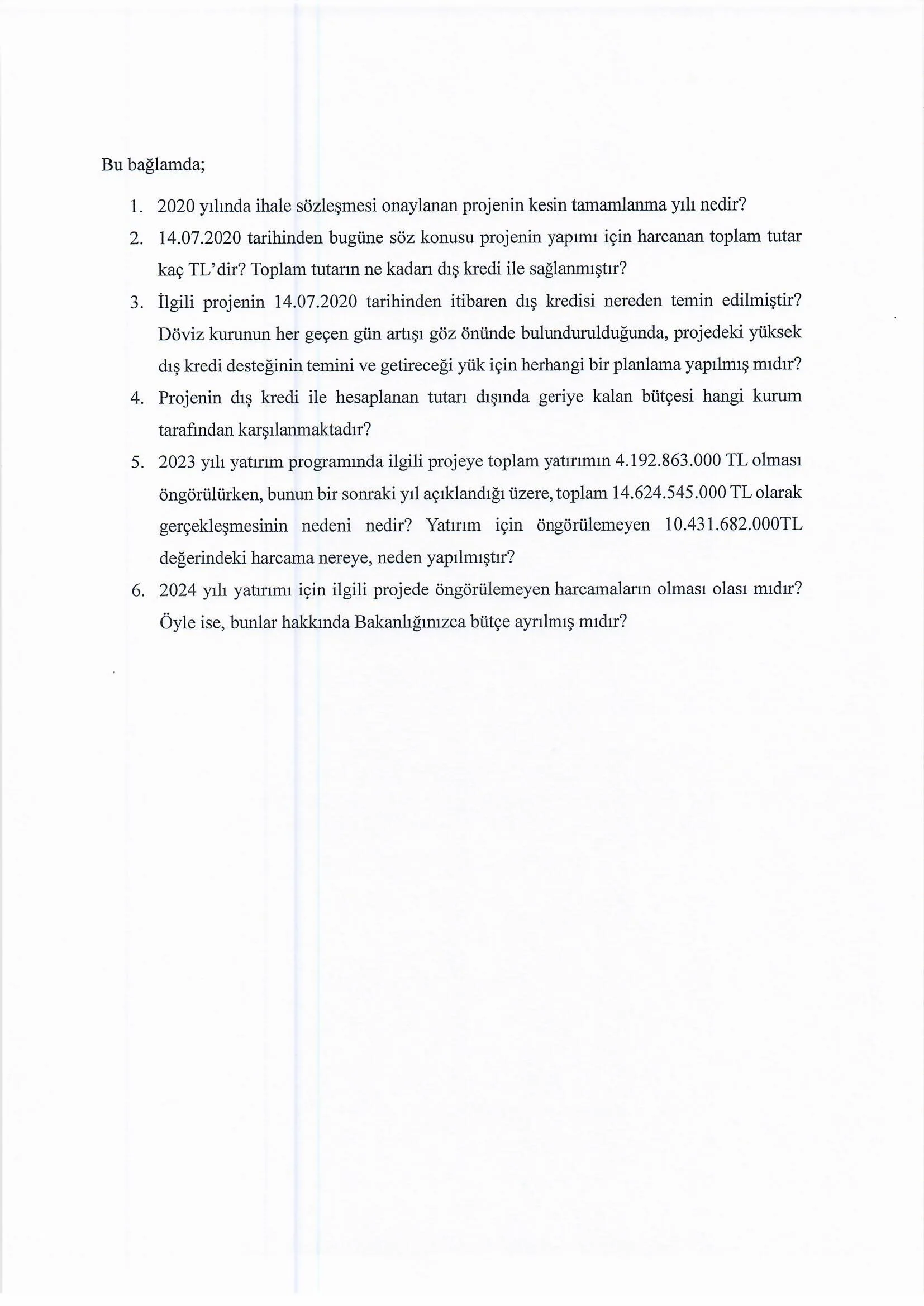 Bu bağlamda;

1. 2020 yılında ihale sözleşmesi onaylanan projenin kesin tamamlanma yılı nedir?
2. 14.07.2020 tarihinden bugüne söz konusu projenin yapımı için harcanan toplam tutar kaç TL'dir? Toplam tutarın ne kadarı dış kredi ile sağlanmıştır?
3. İlgili projenin 14.07.2020 tarihinden itibaren dış kredisi nereden temin edilmiştir? Döviz kurunun her geçen gün artışı göz önünde bulundurulduğunda, projedeki yüksek dış kredi desteğinin temini ve getireceği yük için herhangi bir planlama yapılmış mıdır?
4. Projenin dış kredi ile hesaplanan tutarı dışında geriye kalan bütçesi hangi kurum tarafından karşılanmaktadır?
5. 2023 yılı yatırım programında ilgili projeye toplam yatırımın 4.192.863.000 TL olması öngörülürken, bunun bir sonraki yıl açıklandığı üzere, toplam 14.624.545.000 TL olarak gerçekleşmesinin nedeni nedir? Yatırım için öngörülemeyen 10.431.682.000TL değerindeki harcama nereye, neden yapılmıştır?
6. 2024 yılı yatırımı için ilgili projede öngörülemeyen harcamaların olması olası mıdır? Öyle ise, bunlar hakkında Bakanlığınızca bütçe ayrılmış mıdır?